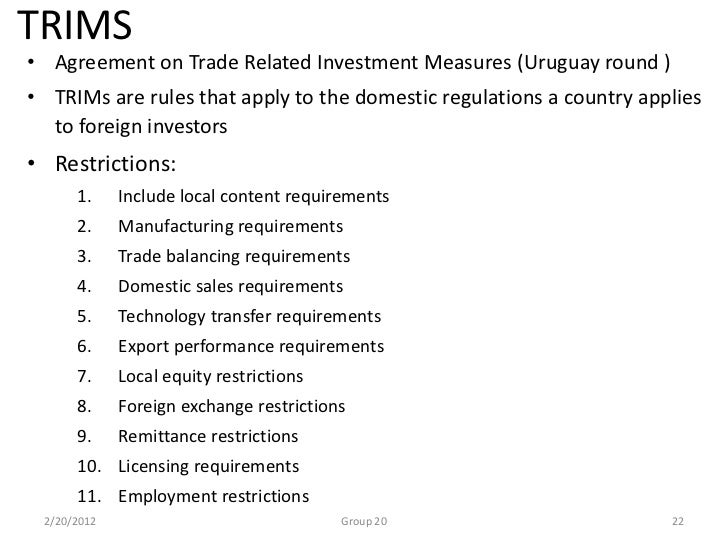 TRIMS

• Agreement on Trade Related Investment Measures (Uruguay round )
• TRIMs are rules that apply to the domestic regulations a country applies to foreign investors
• Restrictions:
1. Include local content requirements
2. Manufacturing requirements
3. Trade balancing requirements
4. Domestic sales requirements
5. Technology transfer requirements
6. Export performance requirements
7. Local equity restrictions
8. Foreign exchange restrictions
9. Remittance restrictions
10. Licensing requirements
11. Employment restrictions

2/20/2012 Group 20 22